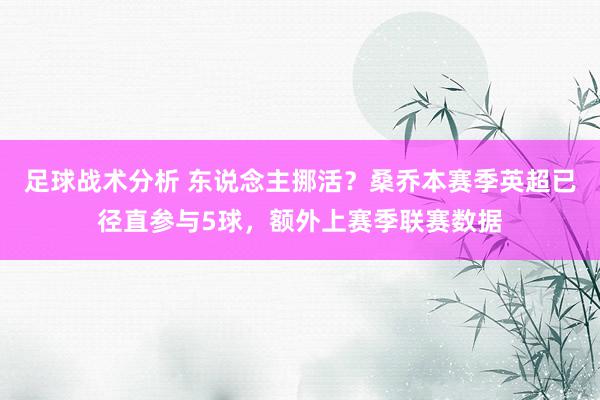 足球战术分析 东说念主挪活？桑乔本赛季英超已径直参与5球，额外上赛季联赛数据